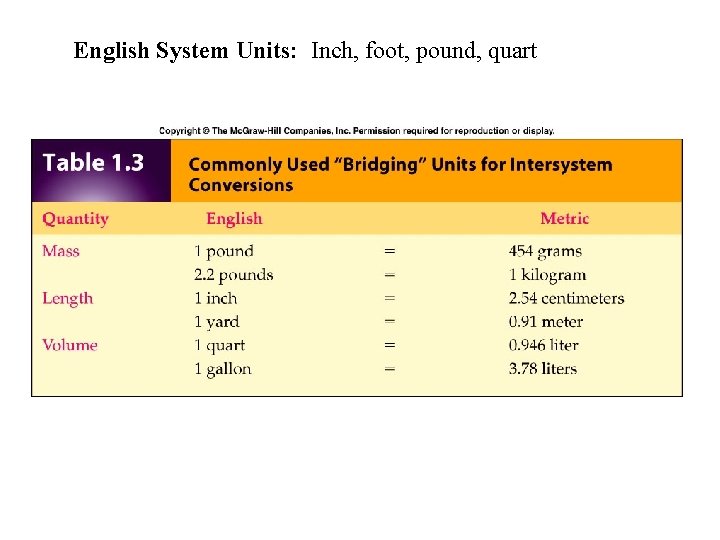 English System Units: Inch, foot, pound, quart

Copyright © The McGraw-Hill Companies, Inc. Permission required for reproduction or display.

Table 1.3 Commonly Used "Bridging" Units for Intersystem Conversions

| Quantity | English | | Metric |
|---|---|---|---|
| Mass | 1 pound | = | 454 grams |
| | 2.2 pounds | = | 1 kilogram |
| Length | 1 inch | = | 2.54 centimeters |
| | 1 yard | = | 0.91 meter |
| Volume | 1 quart | = | 0.946 liter |
| | 1 gallon | = | 3.78 liters |